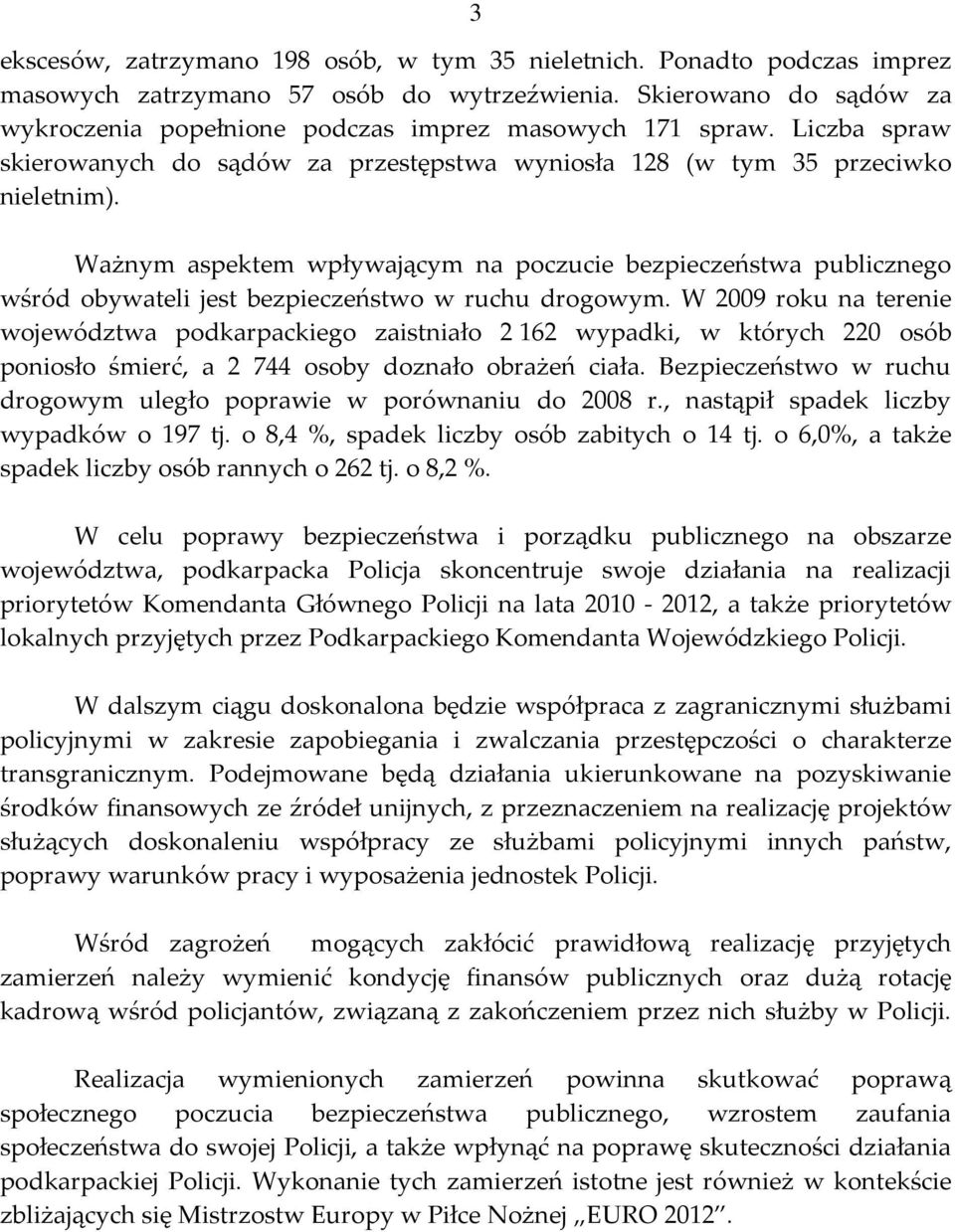 3

ekscesów, zatrzymano 198 osób, w tym 35 nieletnich. Ponadto podczas imprez masowych zatrzymano 57 osób do wytrzeźwienia. Skierowano do sądów za wykroczenia popełnione podczas imprez masowych 171 spraw. Liczba spraw skierowanych do sądów za przestępstwa wyniosła 128 (w tym 35 przeciwko nieletnim).

Ważnym aspektem wpływającym na poczucie bezpieczeństwa publicznego wśród obywateli jest bezpieczeństwo w ruchu drogowym. W 2009 roku na terenie województwa podkarpackiego zaistniało 2 162 wypadki, w których 220 osób poniosło śmierć, a 2 744 osoby doznało obrażeń ciała. Bezpieczeństwo w ruchu drogowym uległo poprawie w porównaniu do 2008 r., nastąpił spadek liczby wypadków o 197 tj. o 8,4 %, spadek liczby osób zabitych o 14 tj. o 6,0%, a także spadek liczby osób rannych o 262 tj. o 8,2 %.

W celu poprawy bezpieczeństwa i porządku publicznego na obszarze województwa, podkarpacka Policja skoncentruje swoje działania na realizacji priorytetów Komendanta Głównego Policji na lata 2010 - 2012, a także priorytetów lokalnych przyjętych przez Podkarpackiego Komendanta Wojewódzkiego Policji.

W dalszym ciągu doskonalona będzie współpraca z zagranicznymi służbami policyjnymi w zakresie zapobiegania i zwalczania przestępczości o charakterze transgranicznym. Podejmowane będą działania ukierunkowane na pozyskiwanie środków finansowych ze źródeł unijnych, z przeznaczeniem na realizację projektów służących doskonaleniu współpracy ze służbami policyjnymi innych państw, poprawy warunków pracy i wyposażenia jednostek Policji.

Wśród zagrożeń mogących zakłócić prawidłową realizację przyjętych zamierzeń należy wymienić kondycję finansów publicznych oraz dużą rotację kadrową wśród policjantów, związaną z zakończeniem przez nich służby w Policji.

Realizacja wymienionych zamierzeń powinna skutkować poprawą społecznego poczucia bezpieczeństwa publicznego, wzrostem zaufania społeczeństwa do swojej Policji, a także wpłynąć na poprawę skuteczności działania podkarpackiej Policji. Wykonanie tych zamierzeń istotne jest również w kontekście zbliżających się Mistrzostw Europy w Piłce Nożnej „EURO 2012”.